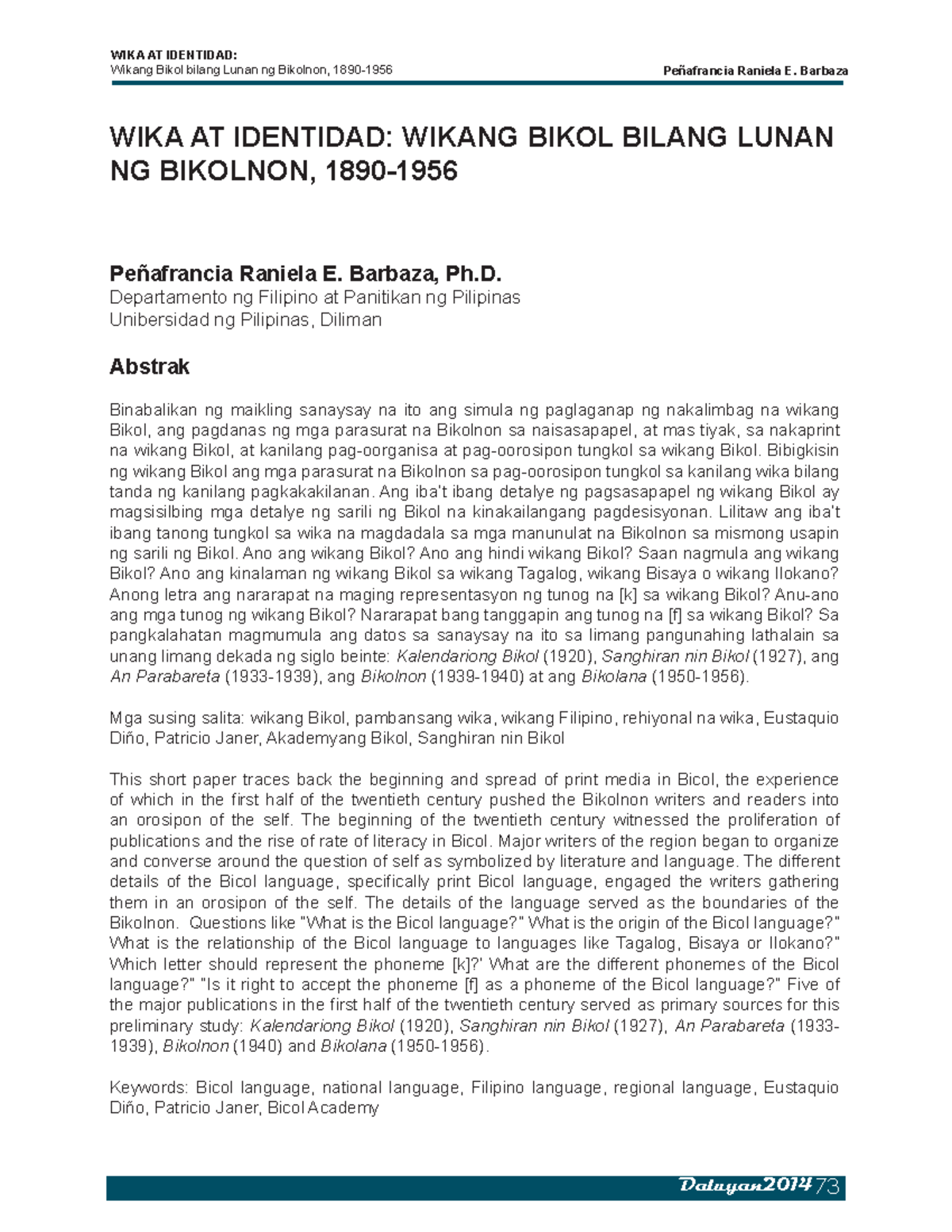 WIKA AT IDENTIDAD:
Wikang Bikol bilang Lunan ng Bikolnon, 1890-1956

Peñafrancia Raniela E. Barbaza

WIKA AT IDENTIDAD: WIKANG BIKOL BILANG LUNAN NG BIKOLNON, 1890-1956

Peñafrancia Raniela E. Barbaza, Ph.D.
Departamento ng Filipino at Panitikan ng Pilipinas
Unibersidad ng Pilipinas, Diliman

Abstrak

Binabalikan ng maikling sanaysay na ito ang simula ng paglaganap ng nakalimbag na wikang Bikol, ang pagdanas ng mga parasurat na Bikolnon sa naisasapapel, at mas tiyak, sa nakaprint na wikang Bikol, at kanilang pag-oorganisa at pag-oorosipon tungkol sa wikang Bikol. Bibigkisin ng wikang Bikol ang mga parasurat na Bikolnon sa pag-oorosipon tungkol sa kanilang wika bilang tanda ng kanilang pagkakakilanan. Ang iba't ibang detalye ng pagsasapapel ng wikang Bikol ay magsisilbing mga detalye ng sarili ng Bikol na kinakailangang pagdesisyonan. Lilitaw ang iba't ibang tanong tungkol sa wika na magdadala sa mga manunulat na Bikolnon sa mismong usapin ng sarili ng Bikol. Ano ang wikang Bikol? Ano ang hindi wikang Bikol? Saan nagmula ang wikang Bikol? Ano ang kinalaman ng wikang Bikol sa wikang Tagalog, wikang Bisaya o wikang Ilokano? Anong letra ang nararapat na maging representasyon ng tunog na [k] sa wikang Bikol? Anu-ano ang mga tunog ng wikang Bikol? Nararapat bang tanggapin ang tunog na [f] sa wikang Bikol? Sa pangkalahatan magmumula ang datos sa sanaysay na ito sa limang pangunahing lathalain sa unang limang dekada ng siglo beinte: Kalendariong Bikol (1920), Sanghiran nin Bikol (1927), ang An Parabareta (1933-1939), ang Bikolnon (1939-1940) at ang Bikolana (1950-1956).

Mga susing salita: wikang Bikol, pambansang wika, wikang Filipino, rehiyonal na wika, Eustaquio Diño, Patricio Janer, Akademyang Bikol, Sanghiran nin Bikol

This short paper traces back the beginning and spread of print media in Bicol, the experience of which in the first half of the twentieth century pushed the Bikolnon writers and readers into an orosipon of the self. The beginning of the twentieth century witnessed the proliferation of publications and the rise of rate of literacy in Bicol. Major writers of the region began to organize and converse around the question of self as symbolized by literature and language. The different details of the Bicol language, specifically print Bicol language, engaged the writers gathering them in an orosipon of the self. The details of the language served as the boundaries of the Bikolnon. Questions like "What is the Bicol language?" What is the origin of the Bicol language?" What is the relationship of the Bicol language to languages like Tagalog, Bisaya or Ilokano?" Which letter should represent the phoneme [k]?' What are the different phonemes of the Bicol language?" "Is it right to accept the phoneme [f] as a phoneme of the Bicol language?" Five of the major publications in the first half of the twentieth century served as primary sources for this preliminary study: Kalendariong Bikol (1920), Sanghiran nin Bikol (1927), An Parabareta (1933-1939), Bikolnon (1940) and Bikolana (1950-1956).

Keywords: Bicol language, national language, Filipino language, regional language, Eustaquio Diño, Patricio Janer, Bicol Academy

Daluyan2014 73